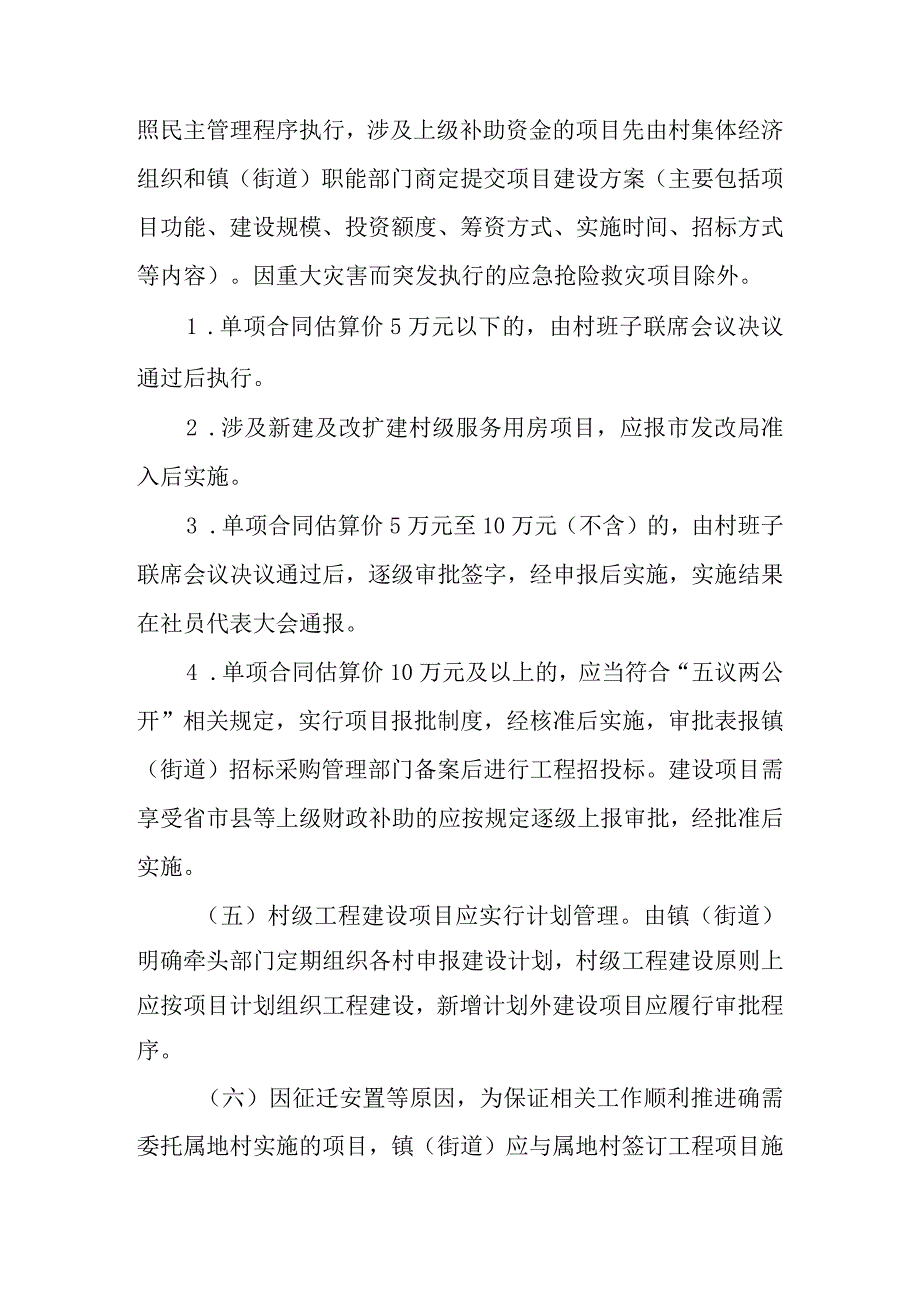 照民主管理程序执行，涉及上级补助资金的项目先由村集体经济组织和镇（街道）职能部门商定提交项目建设方案（主要包括项目功能、建设规模、投资额度、筹资方式、实施时间、招标方式等内容）。因重大灾害而突发执行的应急抢险救灾项目除外。

1．单项合同估算价5万元以下的，由村班子联席会议决议通过后执行。

2．涉及新建及改扩建村级服务用房项目，应报市发改局准入后实施。

3．单项合同估算价5万元至10万元（不含）的，由村班子联席会议决议通过后，逐级审批签字，经申报后实施，实施结果在社员代表大会通报。

4．单项合同估算价10万元及以上的，应当符合“五议两公开”相关规定，实行项目报批制度，经核准后实施，审批表报镇（街道）招标采购管理部门备案后进行工程招投标。建设项目需享受省市县等上级财政补助的应按规定逐级上报审批，经批准后实施。

（五）村级工程建设项目应实行计划管理。由镇（街道）明确牵头部门定期组织各村申报建设计划，村级工程建设原则上应按项目计划组织工程建设，新增计划外建设项目应履行审批程序。

（六）因征迁安置等原因，为保证相关工作顺利推进确需委托属地村实施的项目，镇（街道）应与属地村签订工程项目施